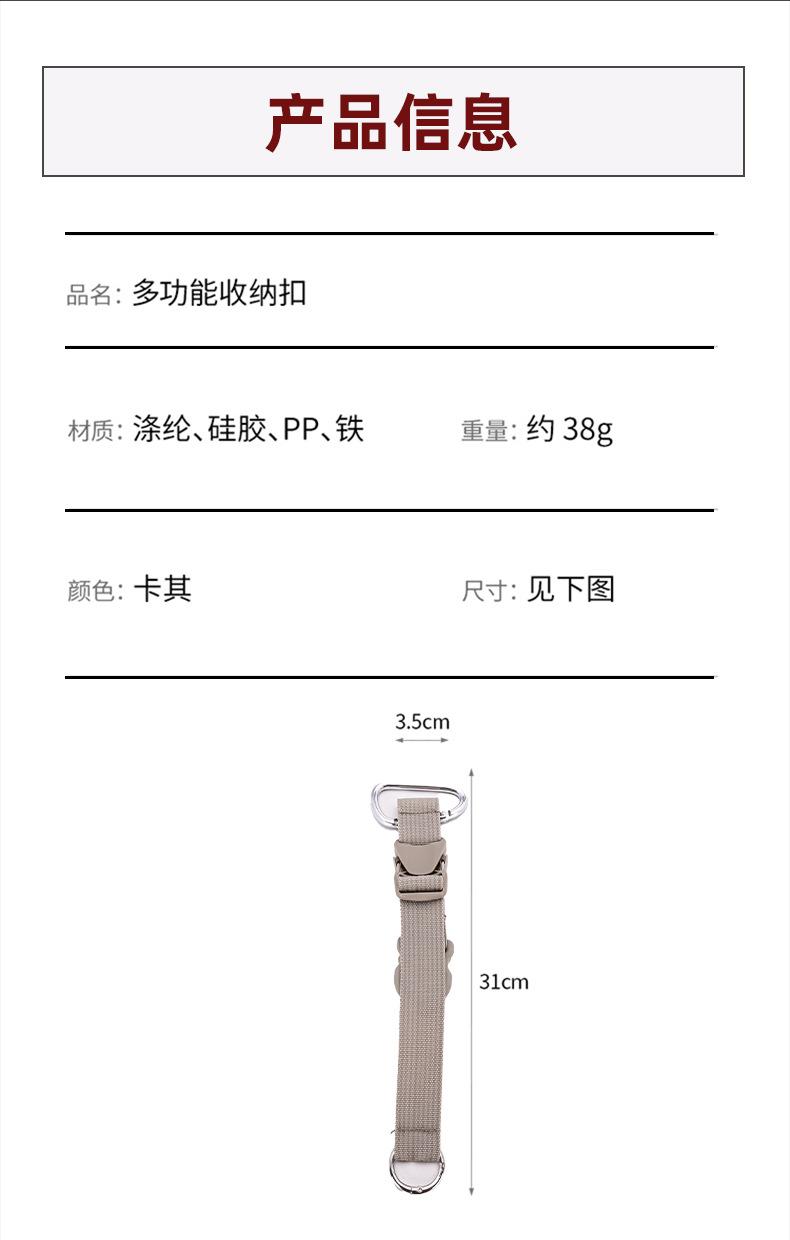 产品信息

品名: 多功能收纳扣

材质: 涤纶、硅胶、PP、铁

重量: 约 38g

颜色: 卡其

尺寸: 见下图

3.5cm

31cm